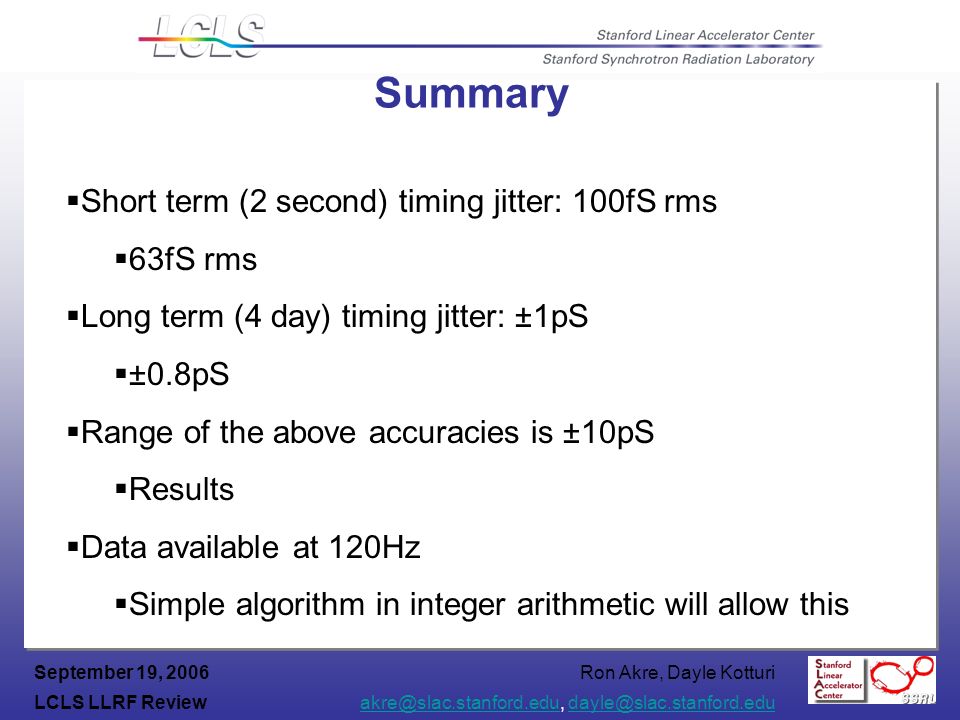 LCLS

Stanford Linear Accelerator Center

Stanford Synchrotron Radiation Laboratory

Summary

▪Short term (2 second) timing jitter: 100fS rms

▪63fS rms

▪Long term (4 day) timing jitter: ±1pS

▪±0.8pS

▪Range of the above accuracies is ±10pS

▪Results

▪Data available at 120Hz

▪Simple algorithm in integer arithmetic will allow this

September 19, 2006

LCLS LLRF Review

Ron Akre, Dayle Kotturi

akre@slac.stanford.edu, dayle@slac.stanford.edu

Stanford Linear Accelerator Center

SSRL